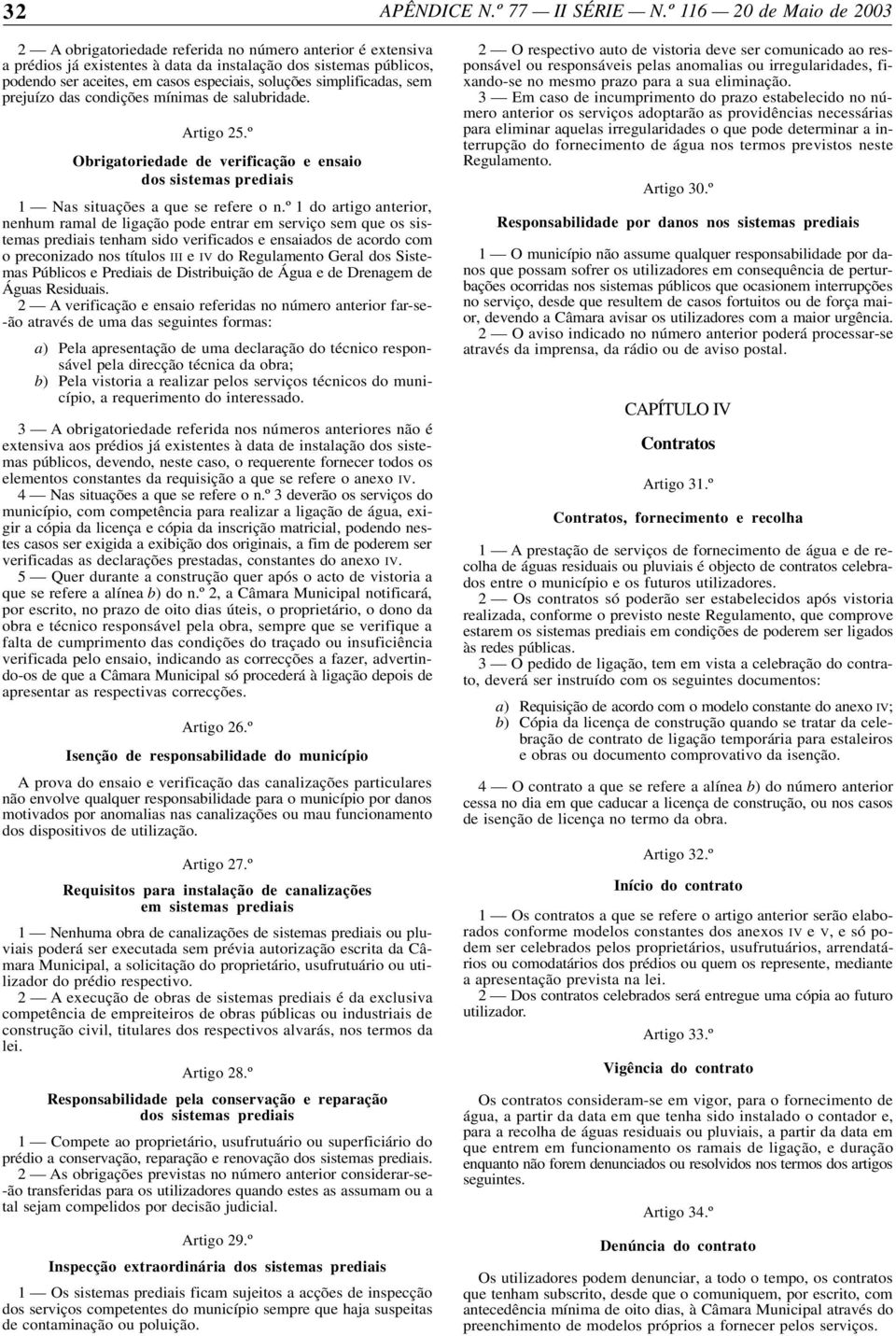 32 APÊNDICE N.º 77 — II SÉRIE — N.º 116 — 20 de Maio de 2003

2 — A obrigatoriedade referida no número anterior é extensiva a prédios já existentes à data da instalação dos sistemas públicos, podendo ser aceites, em casos especiais, soluções simplificadas, sem prejuízo das condições mínimas de salubridade.

Artigo 25.º

Obrigatoriedade de verificação e ensaio dos sistemas prediais

1 — Nas situações a que se refere o n.º 1 do artigo anterior, nenhum ramal de ligação pode entrar em serviço sem que os sistemas prediais tenham sido verificados e ensaiados de acordo com o preconizado nos títulos III e IV do Regulamento Geral dos Sistemas Públicos e Prediais de Distribuição de Água e de Drenagem de Águas Residuais.

2 — A verificação e ensaio referidas no número anterior far-se-ão através de uma das seguintes formas:

a) Pela apresentação de uma declaração do técnico responsável pela direcção técnica da obra;
b) Pela vistoria a realizar pelos serviços técnicos do município, a requerimento do interessado.

3 — A obrigatoriedade referida nos números anteriores não é extensiva aos prédios já existentes à data de instalação dos sistemas públicos, devendo, neste caso, o requerente fornecer todos os elementos constantes da requisição a que se refere o anexo IV.

4 — Nas situações a que se refere o n.º 3 deverão os serviços do município, com competência para realizar a ligação de água, exigir a cópia da licença e cópia da inscrição matricial, podendo nestes casos ser exigida a exibição dos originais, a fim de poderem ser verificadas as declarações prestadas, constantes do anexo IV.

5 — Quer durante a construção quer após o acto de vistoria a que se refere a alínea b) do n.º 2, a Câmara Municipal notificará, por escrito, no prazo de oito dias úteis, o proprietário, o dono da obra e técnico responsável pela obra, sempre que se verifique a falta de cumprimento das condições do traçado ou insuficiência verificada pelo ensaio, indicando as correcções a fazer, advertindo-os de que a Câmara Municipal só procederá à ligação depois de apresentar as respectivas correcções.

Artigo 26.º

Isenção de responsabilidade do município

A prova do ensaio e verificação das canalizações particulares não envolve qualquer responsabilidade para o município por danos motivados por anomalias nas canalizações ou mau funcionamento dos dispositivos de utilização.

Artigo 27.º

Requisitos para instalação de canalizações em sistemas prediais

1 — Nenhuma obra de canalizações de sistemas prediais ou pluviais poderá ser executada sem prévia autorização escrita da Câmara Municipal, a solicitação do proprietário, usufrutuário ou utilizador do prédio respectivo.

2 — A execução de obras de sistemas prediais é da exclusiva competência de empreiteiros de obras públicas ou industriais de construção civil, titulares dos respectivos alvarás, nos termos da lei.

Artigo 28.º

Responsabilidade pela conservação e reparação dos sistemas prediais

1 — Compete ao proprietário, usufrutuário ou superficiário do prédio a conservação, reparação e renovação dos sistemas prediais.

2 — As obrigações previstas no número anterior considerar-se-ão transferidas para os utilizadores quando estes as assumam ou a tal sejam compelidos por decisão judicial.

Artigo 29.º

Inspecção extraordinária dos sistemas prediais

1 — Os sistemas prediais ficam sujeitos a acções de inspecção dos serviços competentes do município sempre que haja suspeitas de contaminação ou poluição.

2 — O respectivo auto de vistoria deve ser comunicado ao responsável ou responsáveis pelas anomalias ou irregularidades, fixando-se no mesmo prazo para a sua eliminação.

3 — Em caso de incumprimento do prazo estabelecido no número anterior os serviços adoptarão as providências necessárias para eliminar aquelas irregularidades o que pode determinar a interrupção do fornecimento de água nos termos previstos neste Regulamento.

Artigo 30.º

Responsabilidade por danos nos sistemas prediais

1 — O município não assume qualquer responsabilidade por danos que possam sofrer os utilizadores em consequência de perturbações ocorridas nos sistemas públicos que ocasionem interrupções no serviço, desde que resultem de casos fortuitos ou de força maior, devendo a Câmara avisar os utilizadores com a maior urgência.

2 — O aviso indicado no número anterior poderá processar-se através da imprensa, da rádio ou de aviso postal.

CAPÍTULO IV

Contratos

Artigo 31.º

Contratos, fornecimento e recolha

1 — A prestação de serviços de fornecimento de água e de recolha de águas residuais ou pluviais é objecto de contratos celebrados entre o município e os futuros utilizadores.

2 — Os contratos só poderão ser estabelecidos após vistoria realizada, conforme o previsto neste Regulamento, que comprove estarem os sistemas prediais em condições de poderem ser ligados às redes públicas.

3 — O pedido de ligação, tem em vista a celebração do contrato, deverá ser instruído com os seguintes documentos:

a) Requisição de acordo com o modelo constante do anexo IV;
b) Cópia da licença de construção quando se tratar da celebração de contrato de ligação temporária para estaleiros e obras ou documento comprovativo da isenção.

4 — O contrato a que se refere a alínea b) do número anterior cessa no dia em que caducar a licença de construção, ou nos casos de isenção de licença no termo da obra.

Artigo 32.º

Início do contrato

1 — Os contratos a que se refere o artigo anterior serão elaborados conforme modelos constantes dos anexos IV e V, e só podem ser celebrados pelos proprietários, usufrutuários, arrendatários ou comodatários dos prédios ou quem os represente, mediante a apresentação prevista na lei.

2 — Dos contratos celebrados será entregue uma cópia ao futuro utilizador.

Artigo 33.º

Vigência do contrato

Os contratos consideram-se em vigor, para o fornecimento de água, a partir da data em que tenha sido instalado o contador e, para a recolha de águas residuais ou pluviais, a partir da data em que entrem em funcionamento os ramais de ligação, e duração enquanto não forem denunciados ou resolvidos nos termos dos artigos seguintes.

Artigo 34.º

Denúncia do contrato

Os utilizadores podem denunciar, a todo o tempo, os contratos que tenham subscrito, desde que o comuniquem, por escrito, com antecedência mínima de oito dias, à Câmara Municipal através do preenchimento de modelos próprios a fornecer pelos serviços.